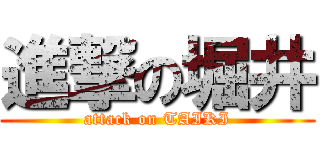 進撃の堀井
attack on TAIKI